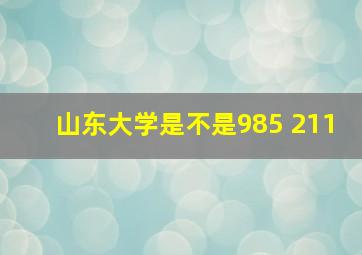 山东大学是不是985 211